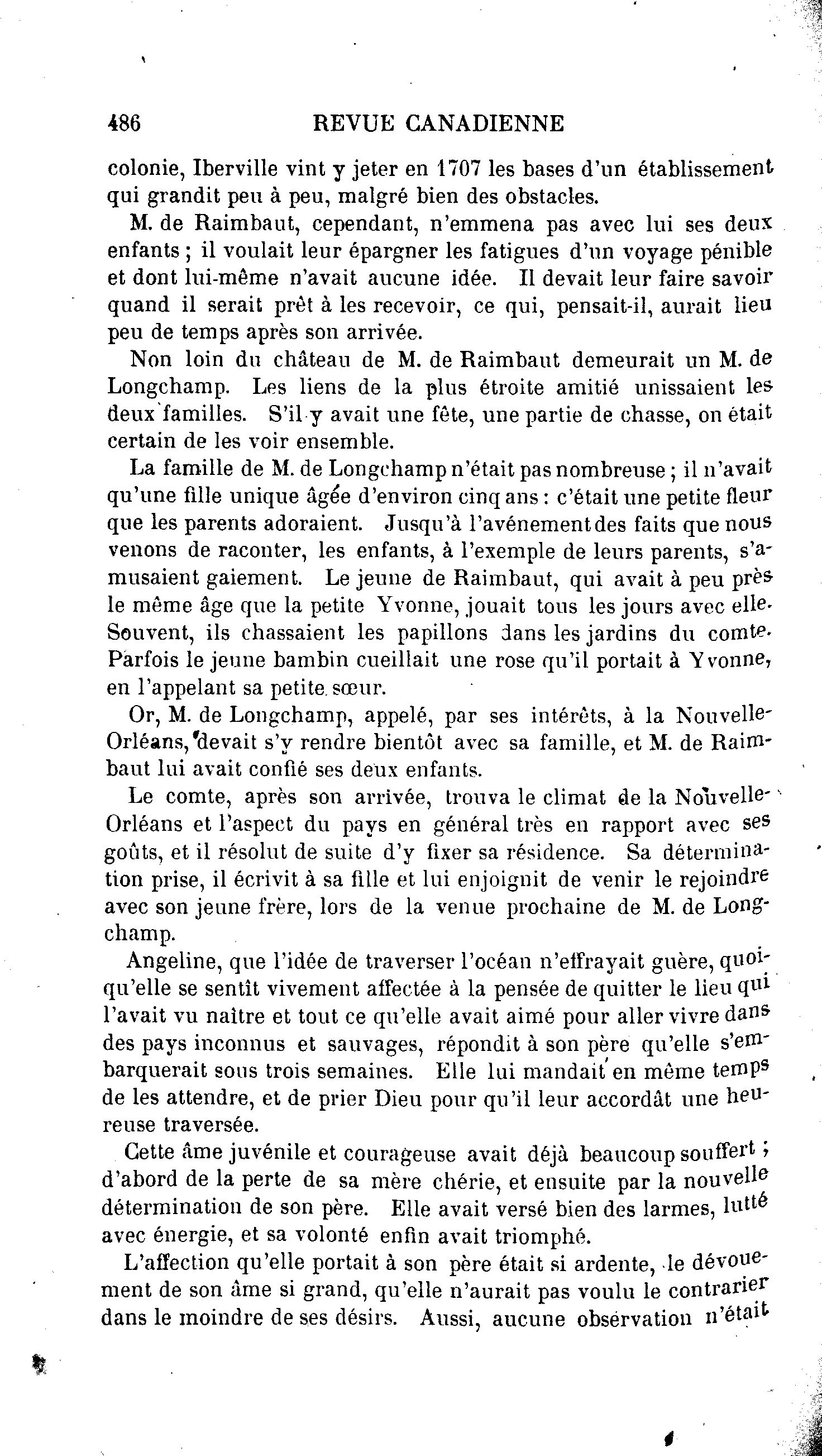 486 REVUE CANADIENNE

colonie, Iberville vint y jeter en 1707 les bases d'un établissement qui grandit peu à peu, malgré bien des obstacles.

M. de Raimbaut, cependant, n'emmena pas avec lui ses deux enfants ; il voulait leur épargner les fatigues d'un voyage pénible et dont lui-même n'avait aucune idée. Il devait leur faire savoir quand il serait prêt à les recevoir, ce qui, pensait-il, aurait lieu peu de temps après son arrivée.

Non loin du château de M. de Raimbaut demeurait un M. de Longchamp. Les liens de la plus étroite amitié unissaient les deux familles. S'il y avait une fête, une partie de chasse, on était certain de les voir ensemble.

La famille de M. de Longchamp n'était pas nombreuse ; il n'avait qu'une fille unique âgée d'environ cinq ans : c'était une petite fleur que les parents adoraient. Jusqu'à l'avénement des faits que nous venons de raconter, les enfants, à l'exemple de leurs parents, s'amusaient gaiement. Le jeune de Raimbaut, qui avait à peu près le même âge que la petite Yvonne, jouait tous les jours avec elle. Souvent, ils chassaient les papillons dans les jardins du comte. Parfois le jeune bambin cueillait une rose qu'il portait à Yvonne, en l'appelant sa petite sœur.

Or, M. de Longchamp, appelé, par ses intérêts, à la Nouvelle-Orléans, devait s'y rendre bientôt avec sa famille, et M. de Raimbaut lui avait confié ses deux enfants.

Le comte, après son arrivée, trouva le climat de la Nouvelle-Orléans et l'aspect du pays en général très en rapport avec ses goûts, et il résolut de suite d'y fixer sa résidence. Sa détermination prise, il écrivit à sa fille et lui enjoignit de venir le rejoindre avec son jeune frère, lors de la venue prochaine de M. de Longchamp.

Angeline, que l'idée de traverser l'océan n'effrayait guère, quoiqu'elle se sentît vivement affectée à la pensée de quitter le lieu qui l'avait vu naître et tout ce qu'elle avait aimé pour aller vivre dans des pays inconnus et sauvages, répondit à son père qu'elle s'embarquerait sous trois semaines. Elle lui mandait en même temps de les attendre, et de prier Dieu pour qu'il leur accordât une heureuse traversée.

Cette âme juvénile et courageuse avait déjà beaucoup souffert ; d'abord de la perte de sa mère chérie, et ensuite par la nouvelle détermination de son père. Elle avait versé bien des larmes, lutté avec énergie, et sa volonté enfin avait triomphé.

L'affection qu'elle portait à son père était si ardente, le dévouement de son âme si grand, qu'elle n'aurait pas voulu le contrarier dans le moindre de ses désirs. Aussi, aucune observation n'était